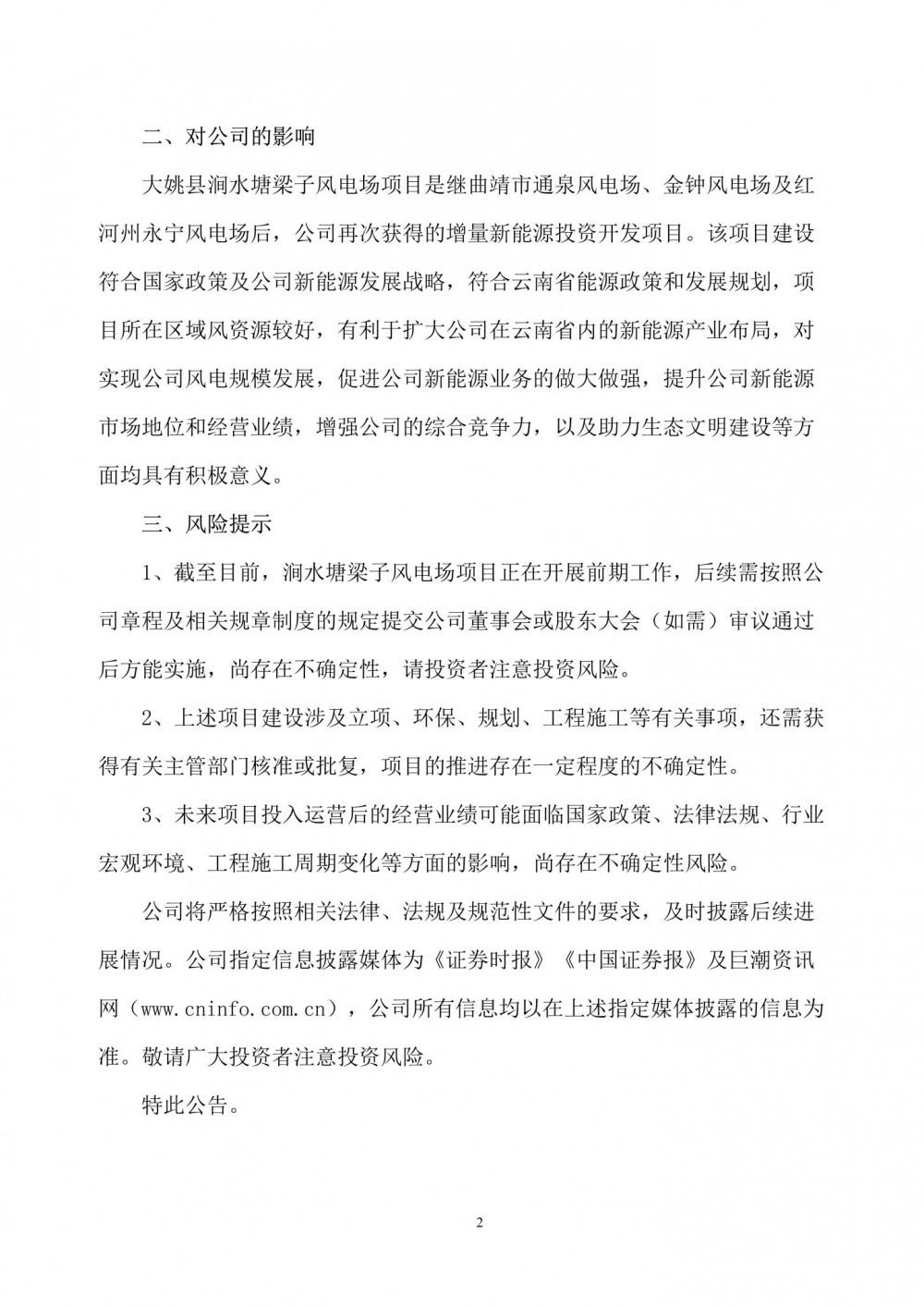 二、对公司的影响

大姚县涧水塘梁子风电场项目是继曲靖市通泉风电场、金钟风电场及红河州永宁风电场后，公司再次获得的增量新能源投资开发项目。该项目建设符合国家政策及公司新能源发展战略，符合云南省能源政策和发展规划，项目所在区域风资源较好，有利于扩大公司在云南省内的新能源产业布局，对实现公司风电规模发展，促进公司新能源业务的做大做强，提升公司新能源市场地位和经营业绩，增强公司的综合竞争力，以及助力生态文明建设等方面均具有积极意义。

三、风险提示

1、截至目前，涧水塘梁子风电场项目正在开展前期工作，后续需按照公司章程及相关规章制度的规定提交公司董事会或股东大会（如需）审议通过后方能实施，尚存在不确定性，请投资者注意投资风险。

2、上述项目建设涉及立项、环保、规划、工程施工等有关事项，还需获得有关主管部门核准或批复，项目的推进存在一定程度的不确定性。

3、未来项目投入运营后的经营业绩可能面临国家政策、法律法规、行业宏观环境、工程施工周期变化等方面的影响，尚存在不确定性风险。

公司将严格按照相关法律、法规及规范性文件的要求，及时披露后续进展情况。公司指定信息披露媒体为《证券时报》《中国证券报》及巨潮资讯网（www.cninfo.com.cn），公司所有信息均以在上述指定媒体披露的信息为准。敬请广大投资者注意投资风险。

特此公告。

2